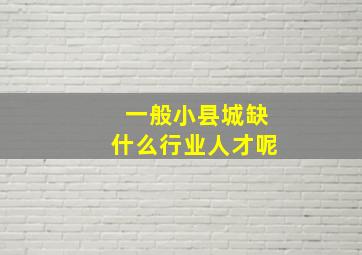 一般小县城缺
什么行业人才呢